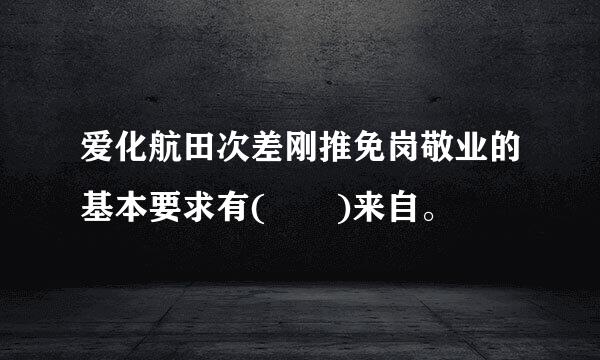 爱化航田次差刚推免岗敬业的基本要求有(　　)来自。